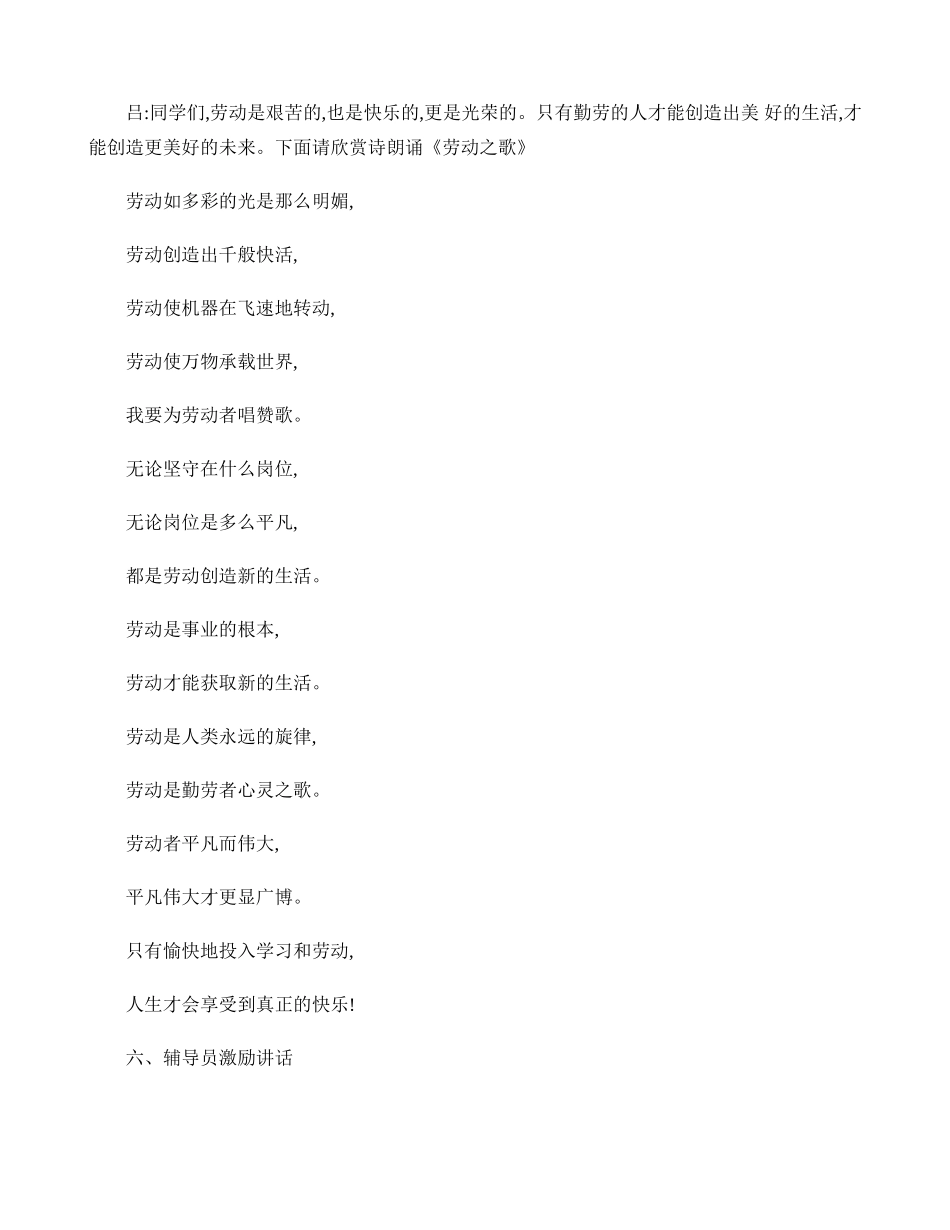 吕:同学们,劳动是艰苦的,也是快乐的,更是光荣的。只有勤劳的人才能创造出美 好的生活,才能创造更美好的未来。下面请欣赏诗朗诵《劳动之歌》

劳动如多彩的光是那么明媚,

劳动创造出千般快活,

劳动使机器在飞速地转动,

劳动使万物承载世界,

我要为劳动者唱赞歌。

无论坚守在什么岗位,

无论岗位是多么平凡,

都是劳动创造新的生活。

劳动是事业的根本,

劳动才能获取新的生活。

劳动是人类永远的旋律,

劳动是勤劳者心灵之歌。

劳动者平凡而伟大,

平凡伟大才更显广博。

只有愉快地投入学习和劳动,

人生才会享受到真正的快乐!

六、辅导员激励讲话